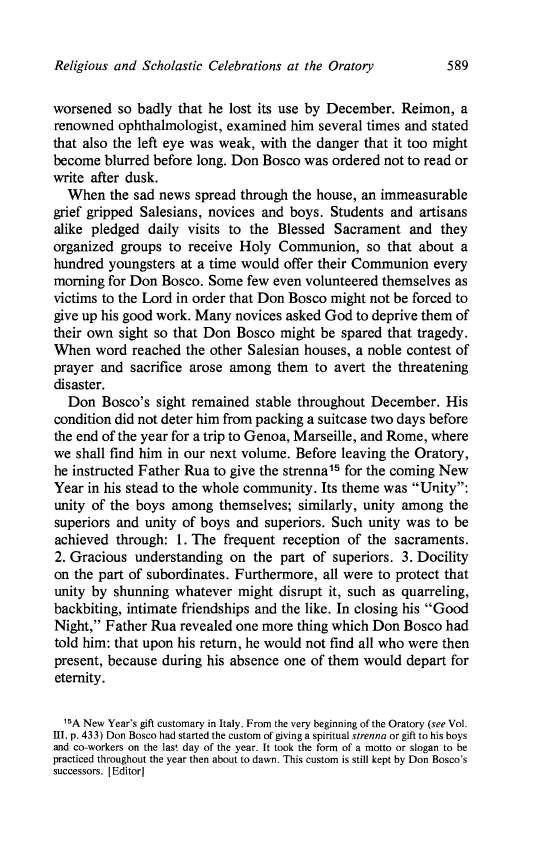 Religious and Scholastic Celebrations at the Oratory 589

worsened so badly that he lost its use by December. Reimon, a renowned ophthalmologist, examined him several times and stated that also the left eye was weak, with the danger that it too might become blurred before long. Don Bosco was ordered not to read or write after dusk.

When the sad news spread through the house, an immeasurable grief gripped Salesians, novices and boys. Students and artisans alike pledged daily visits to the Blessed Sacrament and they organized groups to receive Holy Communion, so that about a hundred youngsters at a time would offer their Communion every morning for Don Bosco. Some few even volunteered themselves as victims to the Lord in order that Don Bosco might not be forced to give up his good work. Many novices asked God to deprive them of their own sight so that Don Bosco might be spared that tragedy. When word reached the other Salesian houses, a noble contest of prayer and sacrifice arose among them to avert the threatening disaster.

Don Bosco's sight remained stable throughout December. His condition did not deter him from packing a suitcase two days before the end of the year for a trip to Genoa, Marseille, and Rome, where we shall find him in our next volume. Before leaving the Oratory, he instructed Father Rua to give the strenna$^{15}$ for the coming New Year in his stead to the whole community. Its theme was "Unity": unity of the boys among themselves; similarly, unity among the superiors and unity of boys and superiors. Such unity was to be achieved through: 1. The frequent reception of the sacraments. 2. Gracious understanding on the part of superiors. 3. Docility on the part of subordinates. Furthermore, all were to protect that unity by shunning whatever might disrupt it, such as quarreling, backbiting, intimate friendships and the like. In closing his "Good Night," Father Rua revealed one more thing which Don Bosco had told him: that upon his return, he would not find all who were then present, because during his absence one of them would depart for eternity.

$^{15}$A New Year's gift customary in Italy. From the very beginning of the Oratory (see Vol. III, p. 433) Don Bosco had started the custom of giving a spiritual strenna or gift to his boys and co-workers on the last day of the year. It took the form of a motto or slogan to be practiced throughout the year then about to dawn. This custom is still kept by Don Bosco's successors. [Editor]